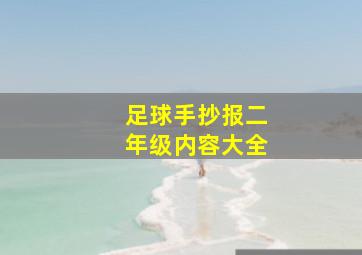 足球手抄报二年级内容大全